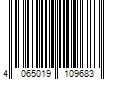 4 065019 109683